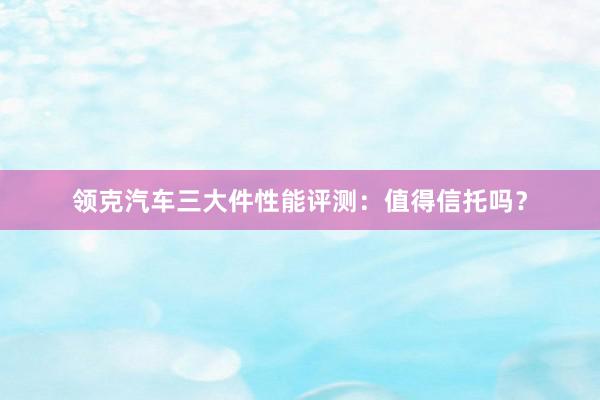 领克汽车三大件性能评测：值得信托吗？